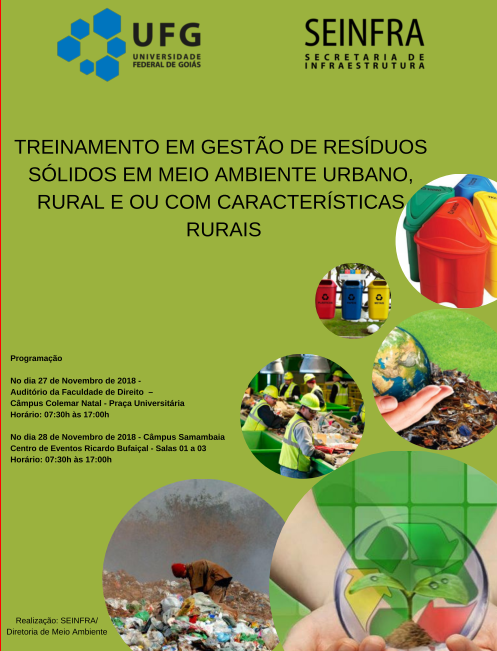 UFG
UNIVERSIDADE FEDERAL DE GOIÁS

SEINFRA
SECRETARIA DE INFRAESTRUTURA

TREINAMENTO EM GESTÃO DE RESÍDUOS SÓLIDOS EM MEIO AMBIENTE URBANO, RURAL E OU COM CARACTERÍSTICAS RURAIS

Programação

No dia 27 de Novembro de 2018 - Auditório da Faculdade de Direito – Câmpus Colemar Natal - Praça Universitária
Horário: 07:30h às 17:00h

No dia 28 de Novembro de 2018 - Câmpus Samambaia Centro de Eventos Ricardo Bufaiçal - Salas 01 a 03
Horário: 07:30h às 17:00h

Realização: SEINFRA/ Diretoria de Meio Ambiente